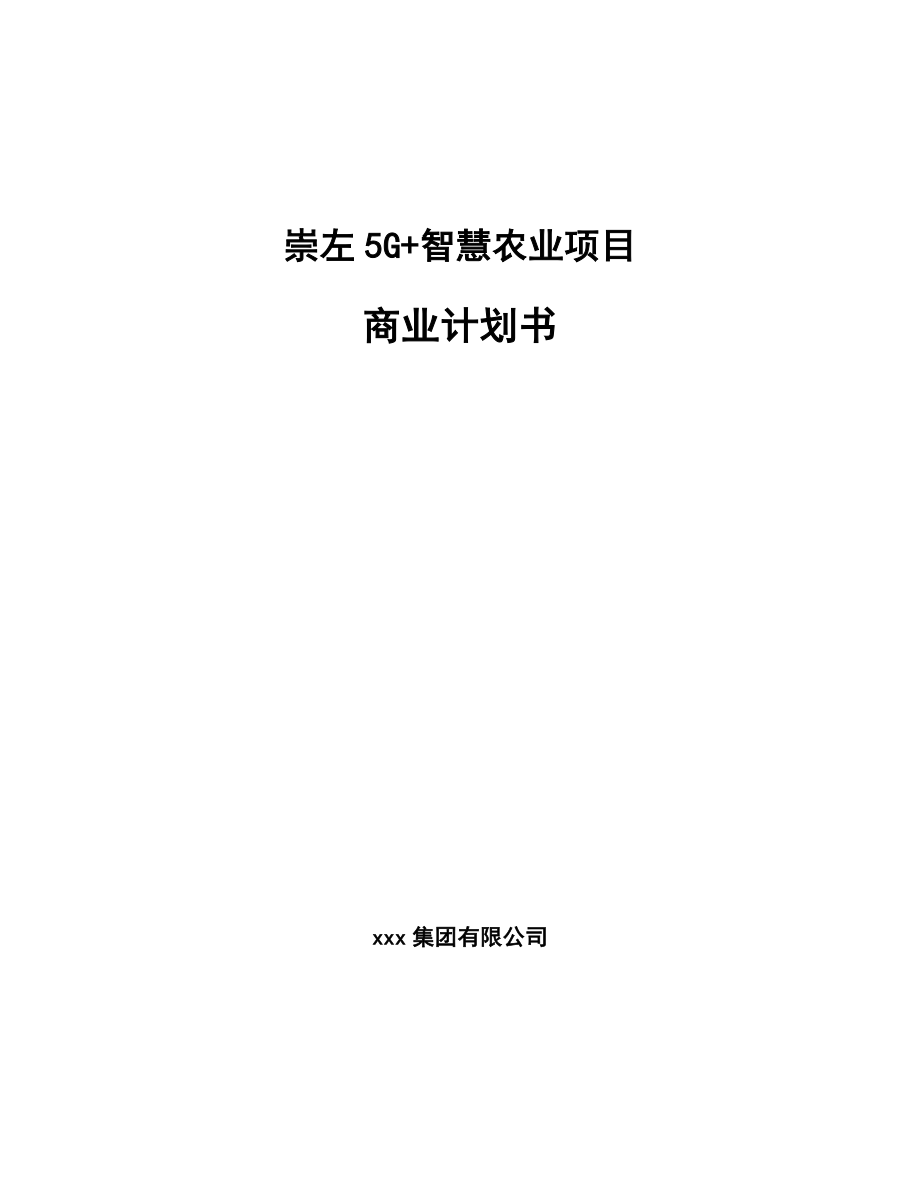 崇左 5G+智慧农业项目

商业计划书

xxx 集团有限公司